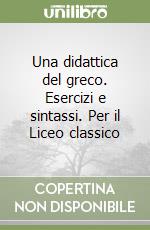 unilibro

Una didattica del greco. Esercizi e sintassi. Per il Liceo classico

COPERTINA NON DISPONIBILE